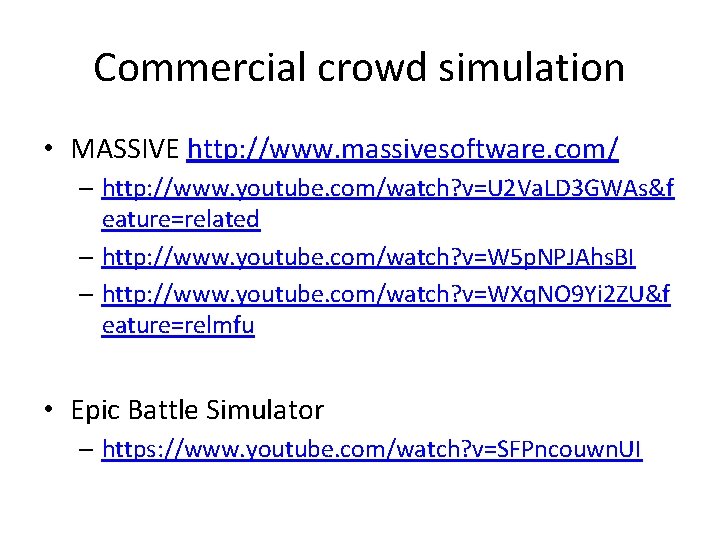 Commercial crowd simulation

• MASSIVE http://www.massivesoftware.com/
– http://www.youtube.com/watch?v=U2VaLD3GWAs&feature=related
– http://www.youtube.com/watch?v=W5pNPJAhsBI
– http://www.youtube.com/watch?v=WXqNO9Yi2ZU&feature=relmfu

• Epic Battle Simulator
– https://www.youtube.com/watch?v=SFPncouwnUI